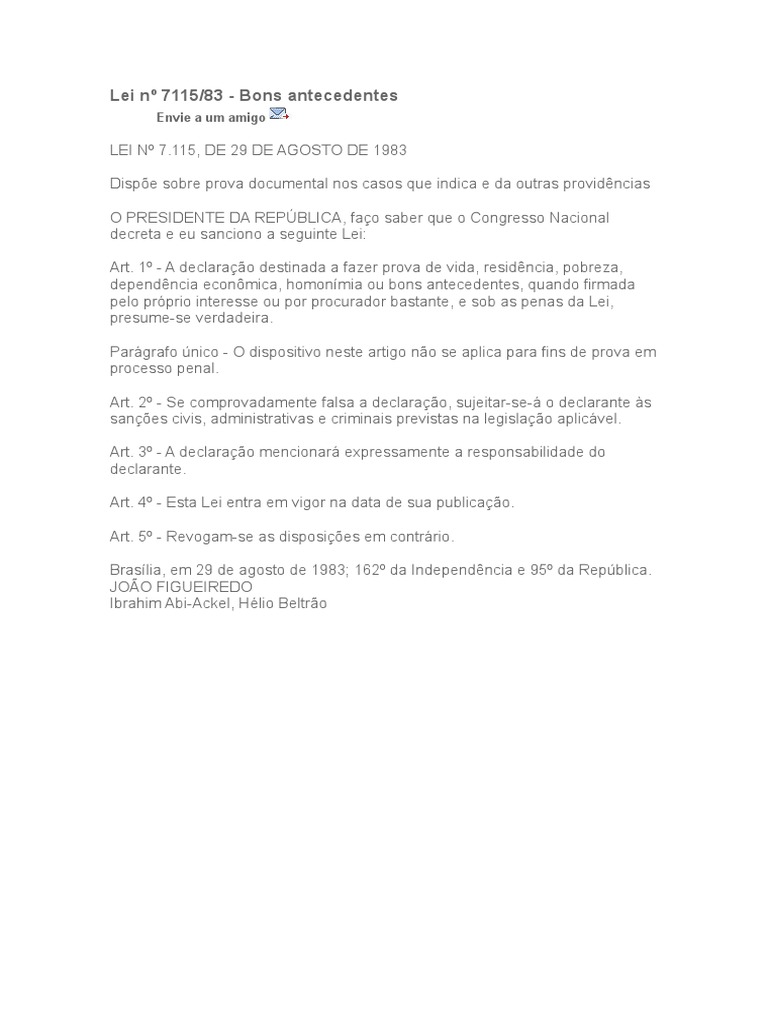 Lei nº 7115/83 - Bons antecedentes

Envie a um amigo

LEI Nº 7.115, DE 29 DE AGOSTO DE 1983

Dispõe sobre prova documental nos casos que indica e da outras providências

O PRESIDENTE DA REPÚBLICA, faço saber que o Congresso Nacional decreta e eu sanciono a seguinte Lei:

Art. 1º - A declaração destinada a fazer prova de vida, residência, pobreza, dependência econômica, homonímia ou bons antecedentes, quando firmada pelo próprio interesse ou por procurador bastante, e sob as penas da Lei, presume-se verdadeira.

Parágrafo único - O dispositivo neste artigo não se aplica para fins de prova em processo penal.

Art. 2º - Se comprovadamente falsa a declaração, sujeitar-se-á o declarante às sanções civis, administrativas e criminais previstas na legislação aplicável.

Art. 3º - A declaração mencionará expressamente a responsabilidade do declarante.

Art. 4º - Esta Lei entra em vigor na data de sua publicação.

Art. 5º - Revogam-se as disposições em contrário.

Brasília, em 29 de agosto de 1983; 162º da Independência e 95º da República.
JOÃO FIGUEIREDO
Ibrahim Abi-Ackel, Hélio Beltrão